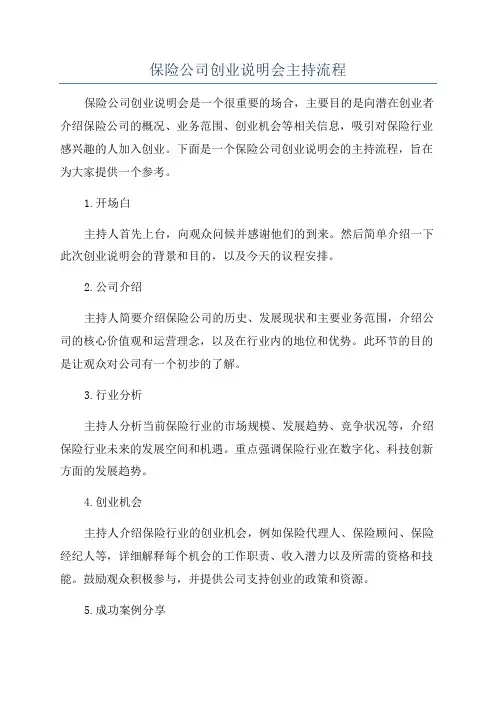 保险公司创业说明会主持流程

保险公司创业说明会是一个很重要的场合，主要目的是向潜在创业者介绍保险公司的概况、业务范围、创业机会等相关信息，吸引对保险行业感兴趣的人加入创业。下面是一个保险公司创业说明会的主持流程，旨在为大家提供一个参考。

1.开场白

主持人首先上台，向观众问候并感谢他们的到来。然后简单介绍一下此次创业说明会的背景和目的，以及今天的议程安排。

2.公司介绍

主持人简要介绍保险公司的历史、发展现状和主要业务范围，介绍公司的核心价值观和运营理念，以及在行业内的地位和优势。此环节的目的是让观众对公司有一个初步的了解。

3.行业分析

主持人分析当前保险行业的市场规模、发展趋势、竞争状况等，介绍保险行业未来的发展空间和机遇。重点强调保险行业在数字化、科技创新方面的发展趋势。

4.创业机会

主持人介绍保险行业的创业机会，例如保险代理人、保险顾问、保险经纪人等，详细解释每个机会的工作职责、收入潜力以及所需的资格和技能。鼓励观众积极参与，并提供公司支持创业的政策和资源。

5.成功案例分享